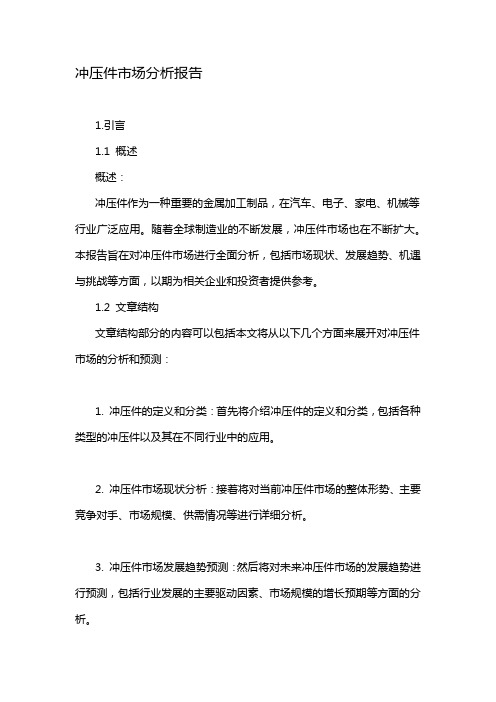 冲压件市场分析报告

1.引言

1.1 概述

概述：

冲压件作为一种重要的金属加工制品，在汽车、电子、家电、机械等行业广泛应用。随着全球制造业的不断发展，冲压件市场也在不断扩大。本报告旨在对冲压件市场进行全面分析，包括市场现状、发展趋势、机遇与挑战等方面，以期为相关企业和投资者提供参考。

1.2 文章结构

文章结构部分的内容可以包括本文将从以下几个方面来展开对冲压件市场的分析和预测：

1. 冲压件的定义和分类：首先将介绍冲压件的定义和分类，包括各种类型的冲压件以及其在不同行业中的应用。

2. 冲压件市场现状分析：接着将对当前冲压件市场的整体形势、主要竞争对手、市场规模、供需情况等进行详细分析。

3. 冲压件市场发展趋势预测：然后将对未来冲压件市场的发展趋势进行预测，包括行业发展的主要驱动因素、市场规模的增长预期等方面的分析。